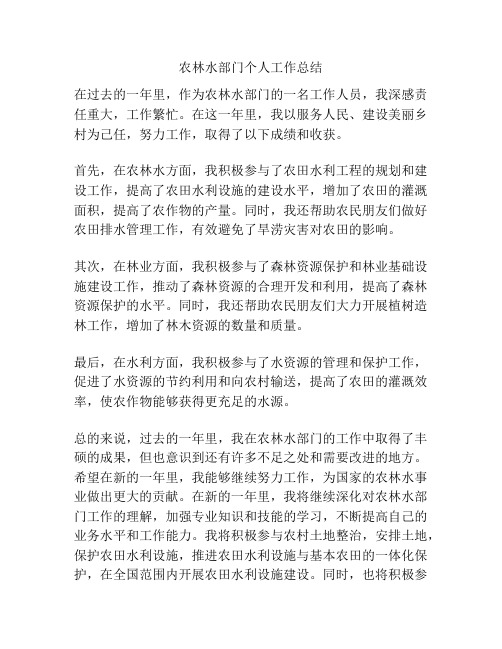 农林水部门个人工作总结

在过去的一年里，作为农林水部门的一名工作人员，我深感责任重大，工作繁忙。在这一年里，我以服务人民、建设美丽乡村为己任，努力工作，取得了以下成绩和收获。

首先，在农林水方面，我积极参与了农田水利工程的规划和建设工作，提高了农田水利设施的建设水平，增加了农田的灌溉面积，提高了农作物的产量。同时，我还帮助农民朋友们做好农田排水管理工作，有效避免了旱涝灾害对农田的影响。

其次，在林业方面，我积极参与了森林资源保护和林业基础设施建设工作，推动了森林资源的合理开发和利用，提高了森林资源保护的水平。同时，我还帮助农民朋友们大力开展植树造林工作，增加了林木资源的数量和质量。

最后，在水利方面，我积极参与了水资源的管理和保护工作，促进了水资源的节约利用和向农村输送，提高了农田的灌溉效率，使农作物能够获得更充足的水源。

总的来说，过去的一年里，我在农林水部门的工作中取得了丰硕的成果，但也意识到还有许多不足之处和需要改进的地方。希望在新的一年里，我能够继续努力工作，为国家的农林水事业做出更大的贡献。在新的一年里，我将继续深化对农林水部门工作的理解，加强专业知识和技能的学习，不断提高自己的业务水平和工作能力。我将积极参与农村土地整治，安排土地，保护农田水利设施，推进农田水利设施与基本农田的一体化保护，在全国范围内开展农田水利设施建设。同时，也将积极参